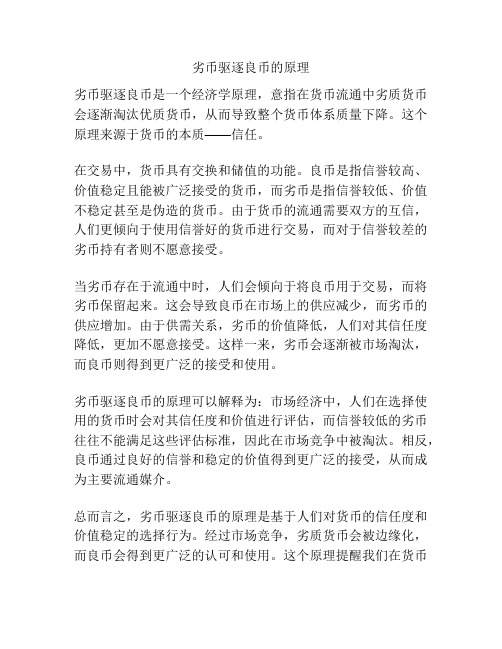 劣币驱逐良币的原理

劣币驱逐良币是一个经济学原理，意指在货币流通中劣质货币会逐渐淘汰优质货币，从而导致整个货币体系质量下降。这个原理来源于货币的本质——信任。

在交易中，货币具有交换和储值的功能。良币是指信誉较高、价值稳定且能被广泛接受的货币，而劣币是指信誉较低、价值不稳定甚至是伪造的货币。由于货币的流通需要双方的互信，人们更倾向于使用信誉好的货币进行交易，而对于信誉较差的劣币持有者则不愿意接受。

当劣币存在于流通中时，人们会倾向于将良币用于交易，而将劣币保留起来。这会导致良币在市场上的供应减少，而劣币的供应增加。由于供需关系，劣币的价值降低，人们对其信任度降低，更加不愿意接受。这样一来，劣币会逐渐被市场淘汰，而良币则得到更广泛的接受和使用。

劣币驱逐良币的原理可以解释为：市场经济中，人们在选择使用的货币时会对其信任度和价值进行评估，而信誉较低的劣币往往不能满足这些评估标准，因此在市场竞争中被淘汰。相反，良币通过良好的信誉和稳定的价值得到更广泛的接受，从而成为主要流通媒介。

总而言之，劣币驱逐良币的原理是基于人们对货币的信任度和价值稳定的选择行为。经过市场竞争，劣质货币会被边缘化，而良币会得到更广泛的认可和使用。这个原理提醒我们在货币